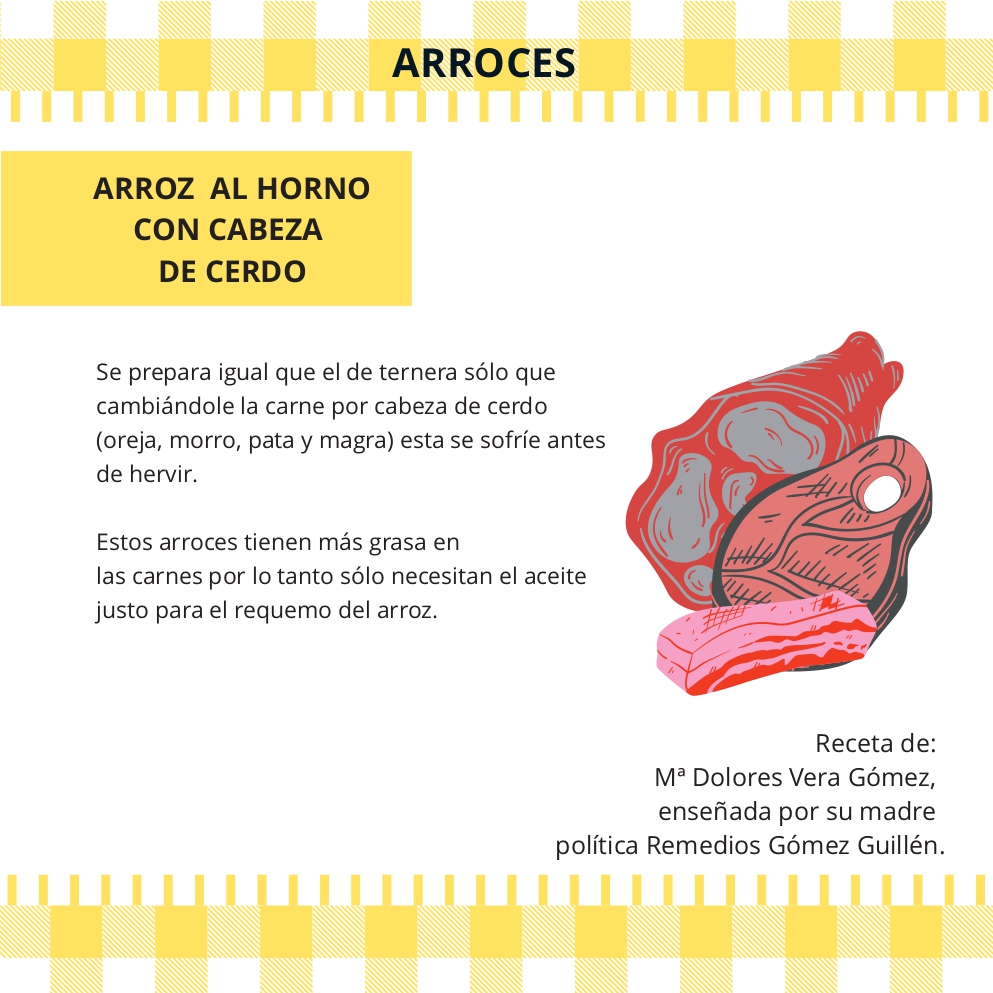 ARROCES

ARROZ AL HORNO
CON CABEZA
DE CERDO

Se prepara igual que el de ternera sólo que cambiándole la carne por cabeza de cerdo (oreja, morro, pata y magra) esta se sofríe antes de hervir.

Estos arroces tienen más grasa en las carnes por lo tanto sólo necesitan el aceite justo para el requemo del arroz.

Receta de:
Mª Dolores Vera Gómez,
enseñada por su madre
política Remedios Gómez Guillén.